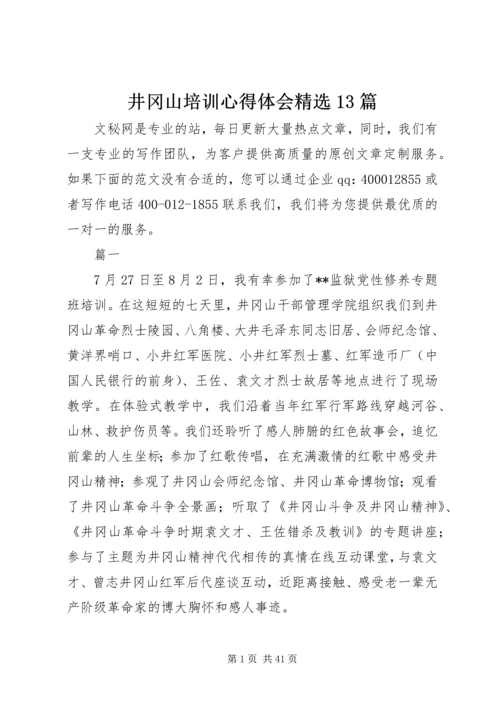 井冈山培训心得体会精选13篇

文秘网是专业的站，每日更新大量热点文章，同时，我们有一支专业的写作团队，为客户提供高质量的原创文章定制服务。如果下面的范文没有合适的，您可以通过企业qq：400012855或者写作电话400-012-1855联系我们，我们将为您提供最优质的一对一的服务。

篇一

7月27日至8月2日，我有幸参加了**监狱党性修养专题班培训。在这短短的七天里，井冈山干部管理学院组织我们到井冈山革命烈士陵园、八角楼、大井毛泽东同志旧居、会师纪念馆、黄洋界哨口、小井红军医院、小井红军烈士墓、红军造币厂（中国人民银行的前身）、王佐、袁文才烈士故居等地点进行了现场教学。在体验式教学中，我们沿着当年红军行军路线穿越河谷、山林、救护伤员等。我们还聆听了感人肺腑的红色故事会，追忆前辈的人生坐标；参加了红歌传唱，在充满激情的红歌中感受井冈山精神；参观了井冈山会师纪念馆、井冈山革命博物馆；观看了井冈山革命斗争全景画；听取了《井冈山斗争及井冈山精神》、《井冈山革命斗争时期袁文才、王佐错杀及教训》的专题讲座；参与了主题为井冈山精神代代相传的真情在线互动课堂，与袁文才、曾志井冈山红军后代座谈互动，近距离接触、感受老一辈无产阶级革命家的博大胸怀和感人事迹。

第1页 共41页